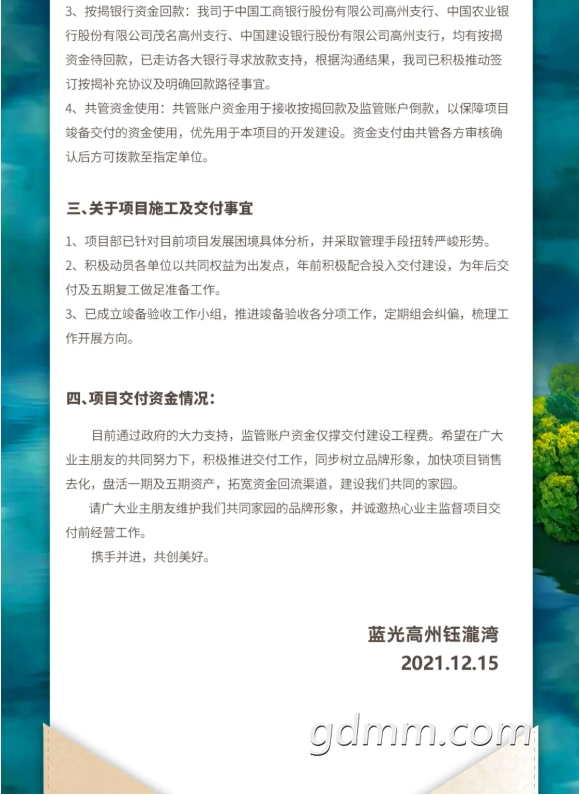 3、按揭银行资金回款：我司于中国工商银行股份有限公司高州支行、中国农业银行股份有限公司茂名高州支行、中国建设银行股份有限公司高州支行，均有按揭资金待回款，已走访各大银行寻求放款支持，根据沟通结果，我司已积极推动签订按揭补充协议及明确回款路径事宜。
4、共管资金使用：共管账户资金用于接收按揭回款及监管账户倒款，以保障项目竣备交付的资金使用，优先用于本项目的开发建设。资金支付由共管各方审核确认后方可拨款至指定单位。

三、关于项目施工及交付事宜

1、项目部已针对目前项目发展困境具体分析，并采取管理手段扭转严峻形势。
2、积极动员各单位以共同权益为出发点，年前积极配合投入交付建设，为年后交付及五期复工做足准备工作。
3、已成立竣备验收工作小组，推进竣备验收各分项工作，定期组会纠偏，梳理工作开展方向。

四、项目交付资金情况：

目前通过政府的大力支持，监管账户资金仅撑交付建设工程费。希望在广大业主朋友的共同努力下，积极推进交付工作，同步树立品牌形象，加快项目销售去化，盘活一期及五期资产，拓宽资金回流渠道，建设我们共同的家园。
请广大业主朋友维护我们共同家园的品牌形象，并诚邀热心业主监督项目交付前经营工作。
携手并进，共创美好。

蓝光高州钰瀧湾
2021.12.15

gdmm.com